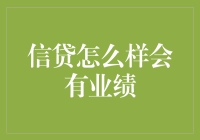 信贷怎么样会有业绩